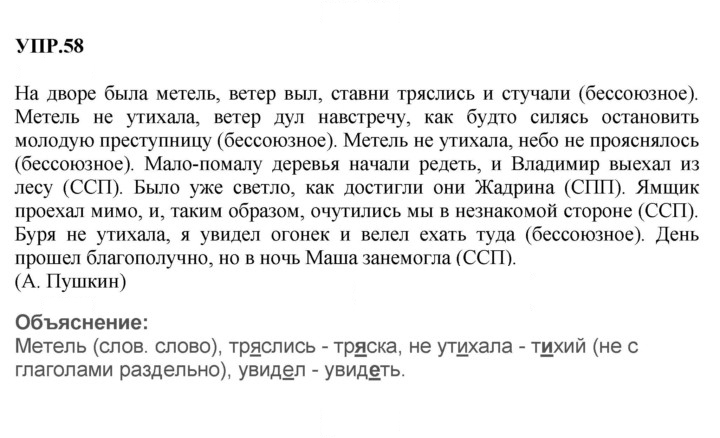 УПР.58

На дворе была метель, ветер выл, ставни тряслись и стучали (бессоюзное). Метель не утихала, ветер дул навстречу, как будто силясь остановить молодую преступницу (бессоюзное). Метель не утихала, небо не прояснялось (бессоюзное). Мало-помалу деревья начали редеть, и Владимир выехал из лесу (ССП). Было уже светло, как достигли они Жадрина (СПП). Ямщик проехал мимо, и, таким образом, очутились мы в незнакомой стороне (ССП). Буря не утихала, я увидел огонек и велел ехать туда (бессоюзное). День прошел благополучно, но в ночь Маша занемогла (ССП).
(А. Пушкин)

Объяснение:
Метель (слов. слово), тряслись - тряска, не утихала - тихий (не с глаголами раздельно), увидел - увидеть.